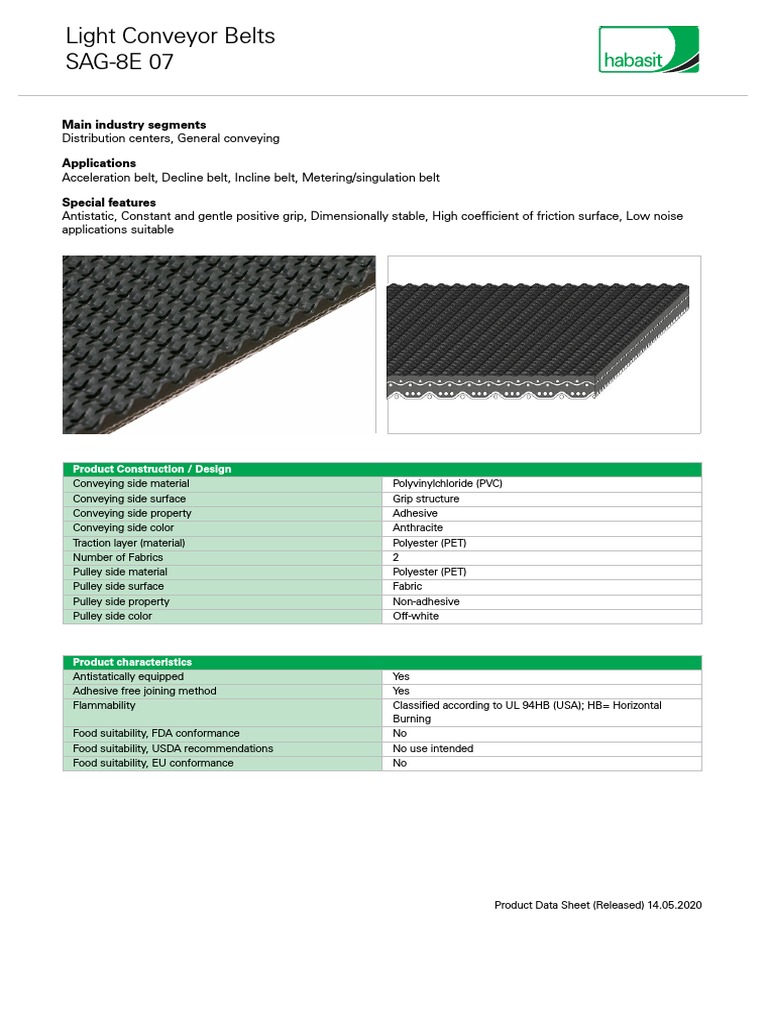 Light Conveyor Belts
SAG-8E 07

habasit

**Main industry segments**
Distribution centers, General conveying

**Applications**
Acceleration belt, Decline belt, Incline belt, Metering/singulation belt

**Special features**
Antistatic, Constant and gentle positive grip, Dimensionally stable, High coefficient of friction surface, Low noise applications suitable

| Product Construction / Design | |
|---|---|
| Conveying side material | Polyvinylchloride (PVC) |
| Conveying side surface | Grip structure |
| Conveying side property | Adhesive |
| Conveying side color | Anthracite |
| Traction layer (material) | Polyester (PET) |
| Number of Fabrics | 2 |
| Pulley side material | Polyester (PET) |
| Pulley side surface | Fabric |
| Pulley side property | Non-adhesive |
| Pulley side color | Off-white |

| Product characteristics | |
|---|---|
| Antistatically equipped | Yes |
| Adhesive free joining method | Yes |
| Flammability | Classified according to UL 94HB (USA); HB= Horizontal Burning |
| Food suitability, FDA conformance | No |
| Food suitability, USDA recommendations | No use intended |
| Food suitability, EU conformance | No |

Product Data Sheet (Released) 14.05.2020